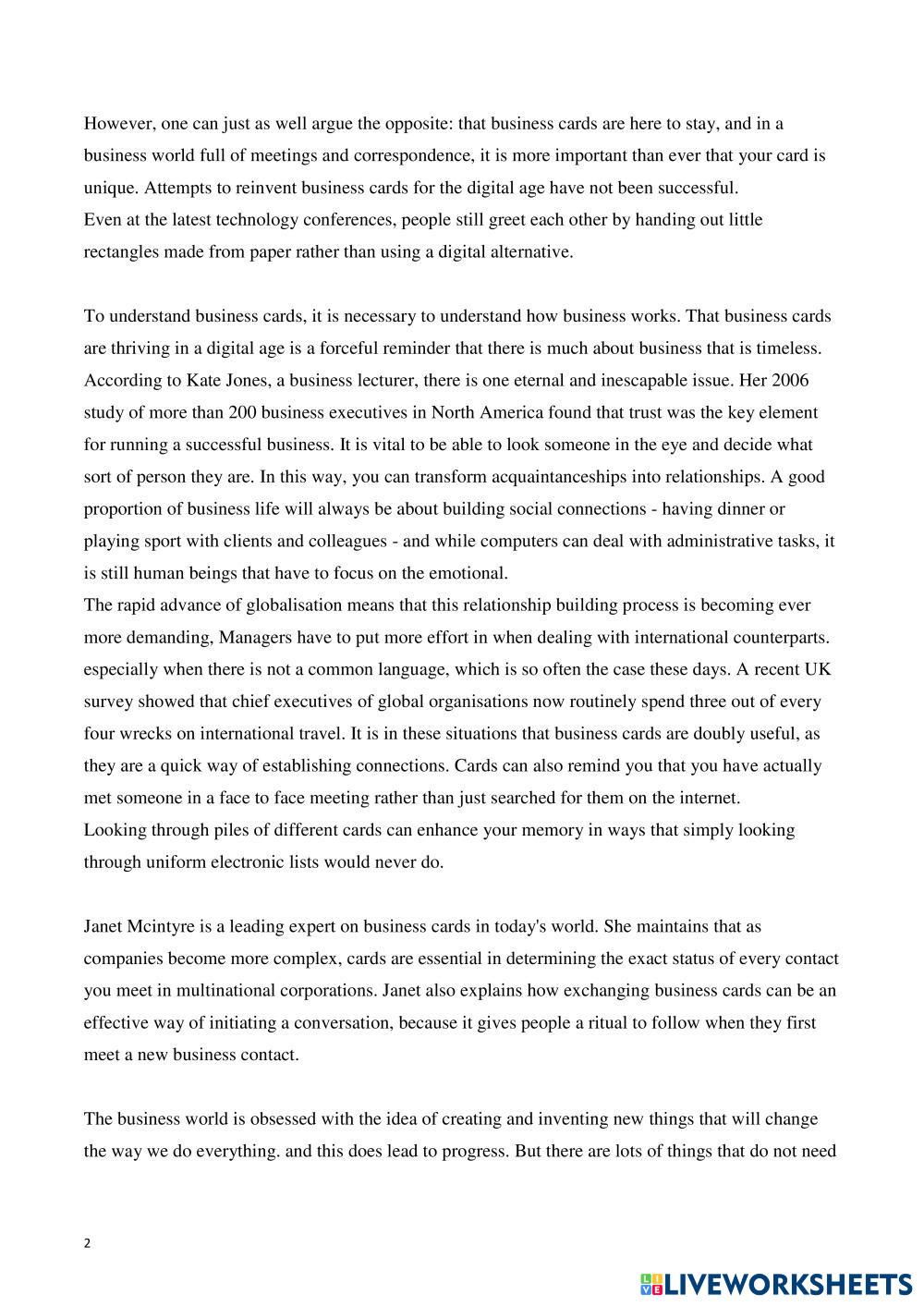 However, one can just as well argue the opposite: that business cards are here to stay, and in a business world full of meetings and correspondence, it is more important than ever that your card is unique. Attempts to reinvent business cards for the digital age have not been successful.
Even at the latest technology conferences, people still greet each other by handing out little rectangles made from paper rather than using a digital alternative.

To understand business cards, it is necessary to understand how business works. That business cards are thriving in a digital age is a forceful reminder that there is much about business that is timeless. According to Kate Jones, a business lecturer, there is one eternal and inescapable issue. Her 2006 study of more than 200 business executives in North America found that trust was the key element for running a successful business. It is vital to be able to look someone in the eye and decide what sort of person they are. In this way, you can transform acquaintanceships into relationships. A good proportion of business life will always be about building social connections - having dinner or playing sport with clients and colleagues - and while computers can deal with administrative tasks, it is still human beings that have to focus on the emotional.
The rapid advance of globalisation means that this relationship building process is becoming ever more demanding, Managers have to put more effort in when dealing with international counterparts. especially when there is not a common language, which is so often the case these days. A recent UK survey showed that chief executives of global organisations now routinely spend three out of every four wrecks on international travel. It is in these situations that business cards are doubly useful, as they are a quick way of establishing connections. Cards can also remind you that you have actually met someone in a face to face meeting rather than just searched for them on the internet.
Looking through piles of different cards can enhance your memory in ways that simply looking through uniform electronic lists would never do.

Janet Mcintyre is a leading expert on business cards in today's world. She maintains that as companies become more complex, cards are essential in determining the exact status of every contact you meet in multinational corporations. Janet also explains how exchanging business cards can be an effective way of initiating a conversation, because it gives people a ritual to follow when they first meet a new business contact.

The business world is obsessed with the idea of creating and inventing new things that will change the way we do everything. and this does lead to progress. But there are lots of things that do not need

2

LIVEWORKSHEETS